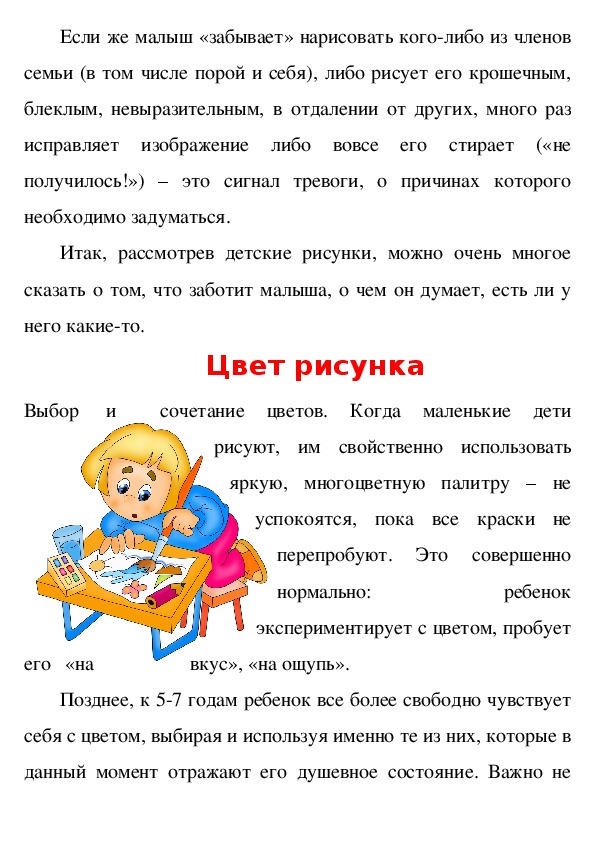 Если же малыш «забывает» нарисовать кого-либо из членов семьи (в том числе порой и себя), либо рисует его крошечным, блеклым, невыразительным, в отдалении от других, много раз исправляет изображение либо вовсе его стирает («не получилось!») – это сигнал тревоги, о причинах которого необходимо задуматься.

Итак, рассмотрев детские рисунки, можно очень многое сказать о том, что заботит малыша, о чем он думает, есть ли у него какие-то.

Цвет рисунка

Выбор и сочетание цветов. Когда маленькие дети рисуют, им свойственно использовать яркую, многоцветную палитру – не успокоятся, пока все краски не перепробуют. Это совершенно нормально: ребенок экспериментирует с цветом, пробует его «на вкус», «на ощупь».

Позднее, к 5-7 годам ребенок все более свободно чувствует себя с цветом, выбирая и используя именно те из них, которые в данный момент отражают его душевное состояние. Важно не